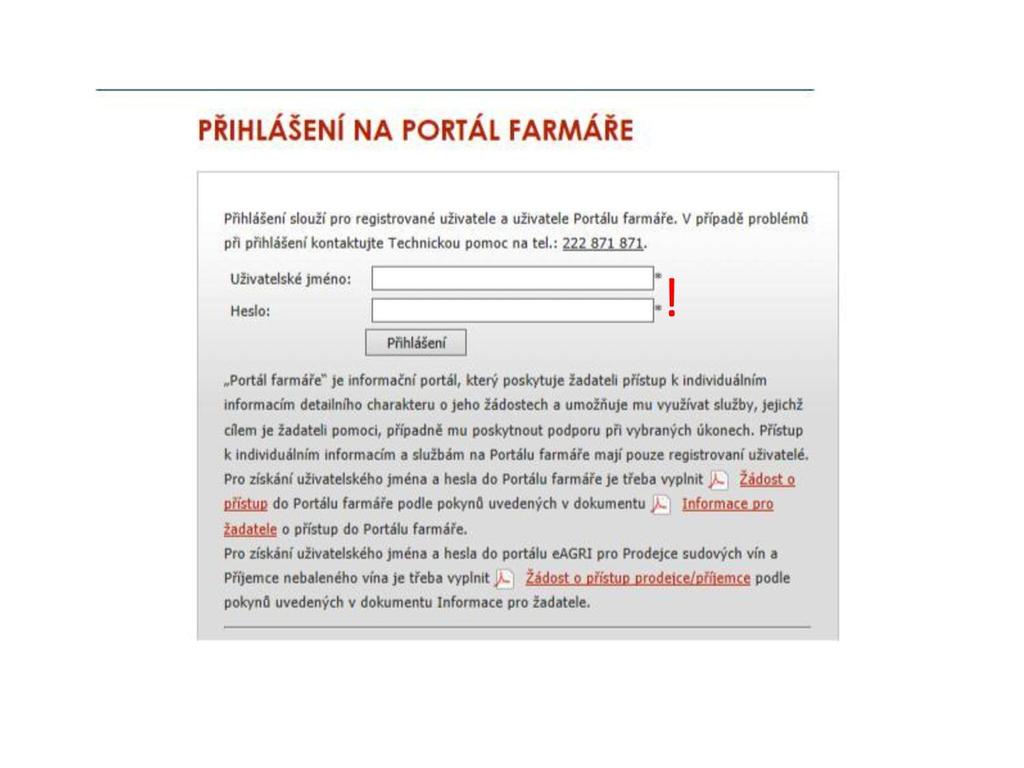 PŘIHLÁŠENÍ NA PORTÁL FARMÁŘE

Přihlášení slouží pro registrované uživatele a uživatele Portálu farmáře. V případě problémů při přihlášení kontaktujte Technickou pomoc na tel.: 222 871 871.

Uživatelské jméno: *

Heslo: *

!

Přihlášení

„Portál farmáře" je informační portál, který poskytuje žadateli přístup k individuálním informacím detailního charakteru o jeho žádostech a umožňuje mu využívat služby, jejichž cílem je žadateli pomoci, případně mu poskytnout podporu při vybraných úkonech. Přístup k individuálním informacím a službám na Portálu farmáře mají pouze registrovaní uživatelé. Pro získání uživatelského jména a hesla do Portálu farmáře je třeba vyplnit Žádost o přístup do Portálu farmáře podle pokynů uvedených v dokumentu Informace pro žadatele o přístup do Portálu farmáře.
Pro získání uživatelského jména a hesla do portálu eAGRI pro Prodejce sudových vín a Příjemce nebaleného vína je třeba vyplnit Žádost o přístup prodejce/příjemce podle pokynů uvedených v dokumentu Informace pro žadatele.